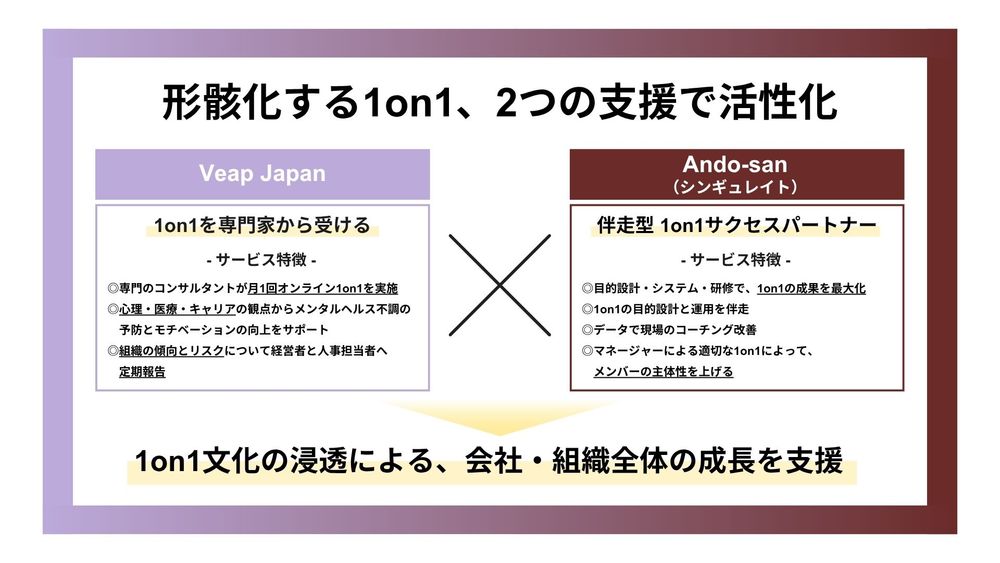 形骸化する1on1、2つの支援で活性化

Veap Japan

1on1を専門家から受ける

- サービス特徴 -

◎専門のコンサルタントが月1回オンライン1on1を実施
◎心理・医療・キャリアの観点からメンタルヘルス不調の予防とモチベーションの向上をサポート
◎組織の傾向とリスクについて経営者と人事担当者へ定期報告

Ando-san
（シンギュレイト）

伴走型 1on1サクセスパートナー

- サービス特徴 -

◎目的設計・システム・研修で、1on1の成果を最大化
◎1on1の目的設計と運用を伴走
◎データで現場のコーチング改善
◎マネージャーによる適切な1on1によって、メンバーの主体性を上げる

1on1文化の浸透による、会社・組織全体の成長を支援